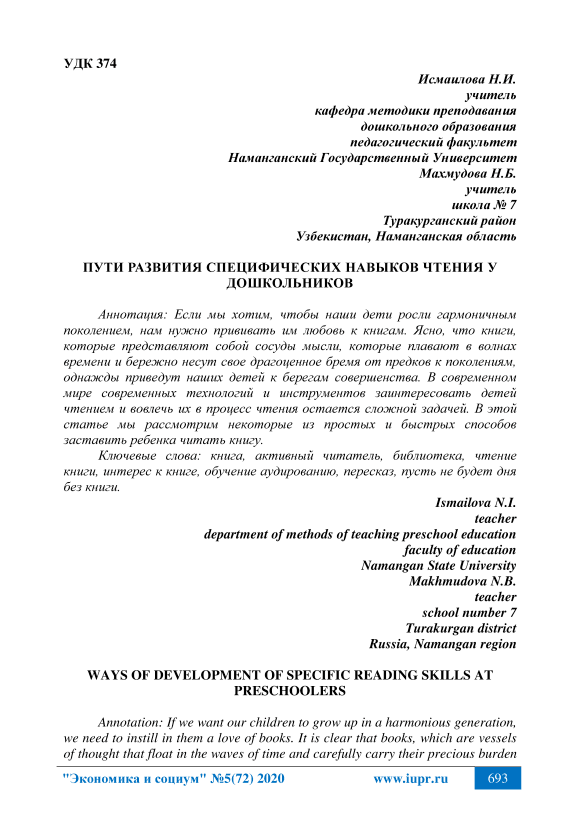 УДК 374

Исмаилова Н.И.
учитель
кафедра методики преподавания
дошкольного образования
педагогический факультет
Наманганский Государственный Университет
Махмудова Н.Б.
учитель
школа № 7
Туракурганский район
Узбекистан, Наманганская область

ПУТИ РАЗВИТИЯ СПЕЦИФИЧЕСКИХ НАВЫКОВ ЧТЕНИЯ У ДОШКОЛЬНИКОВ

Аннотация: Если мы хотим, чтобы наши дети росли гармоничным поколением, нам нужно прививать им любовь к книгам. Ясно, что книги, которые представляют собой сосуды мысли, которые плавают в волнах времени и бережно несут свое драгоценное бремя от предков к поколениям, однажды приведут наших детей к берегам совершенства. В современном мире современных технологий и инструментов заинтересовать детей чтением и вовлечь их в процесс чтения остается сложной задачей. В этой статье мы рассмотрим некоторые из простых и быстрых способов заставить ребенка читать книгу.

Ключевые слова: книга, активный читатель, библиотека, чтение книги, интерес к книге, обучение аудированию, пересказ, пусть не будет дня без книги.

Ismailova N.I.
teacher
department of methods of teaching preschool education
faculty of education
Namangan State University
Makhmudova N.B.
teacher
school number 7
Turakurgan district
Russia, Namangan region

WAYS OF DEVELOPMENT OF SPECIFIC READING SKILLS AT PRESCHOOLERS

Annotation: If we want our children to grow up in a harmonious generation, we need to instill in them a love of books. It is clear that books, which are vessels of thought that float in the waves of time and carefully carry their precious burden

"Экономика и социум" №5(72) 2020 www.iupr.ru 693